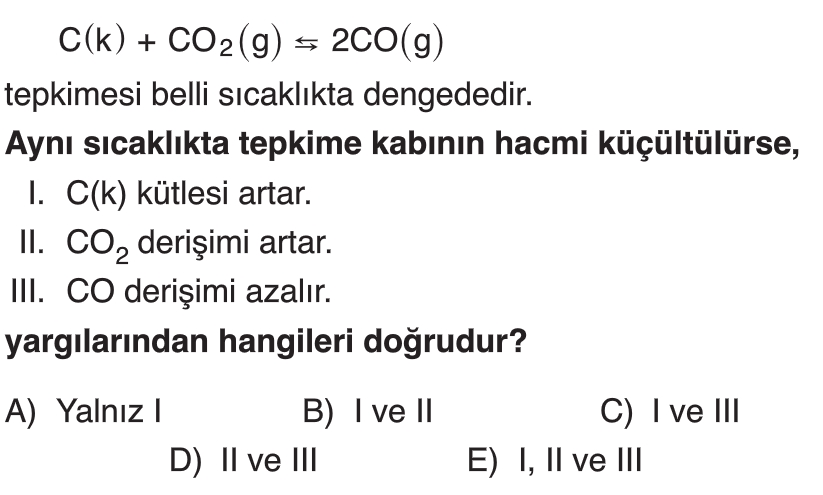 $C(k) + CO_2(g) \leftrightharpoons 2CO(g)$

tepkimesi belli sıcaklıkta dengededir.

**Aynı sıcaklıkta tepkime kabının hacmi küçültülürse,**

I. C(k) kütlesi artar.

II. $CO_2$ derişimi artar.

III. CO derişimi azalır.

**yargılarından hangileri doğrudur?**

A) Yalnız I
B) I ve II
C) I ve III
D) II ve III
E) I, II ve III